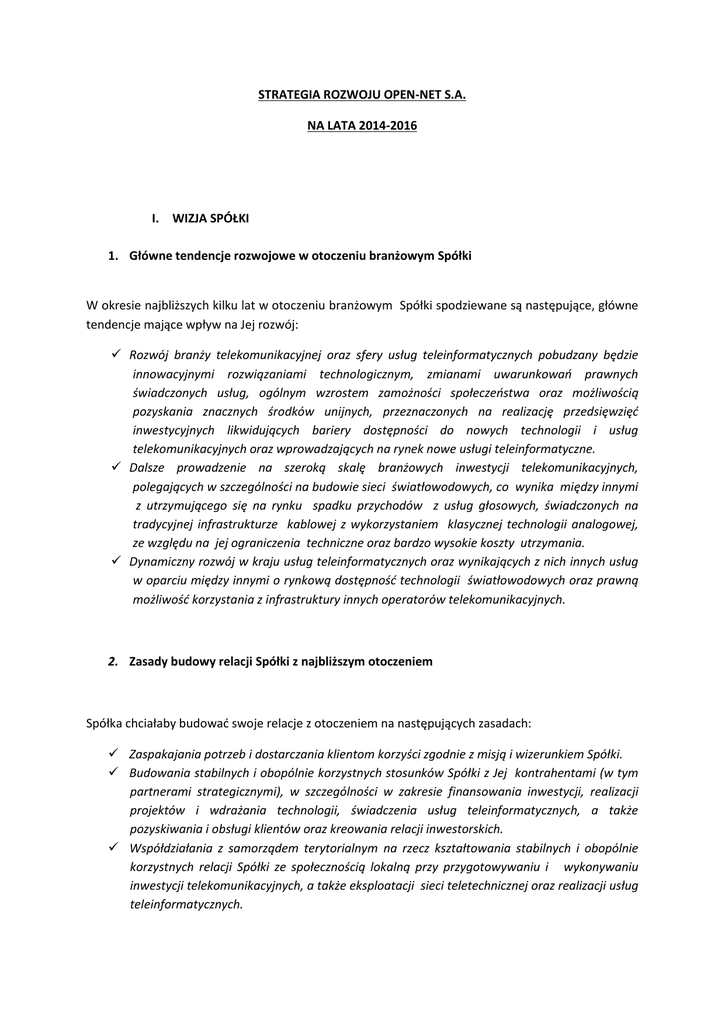 STRATEGIA ROZWOJU OPEN-NET S.A.

NA LATA 2014-2016

I. WIZJA SPÓŁKI

1. Główne tendencje rozwojowe w otoczeniu branżowym Spółki

W okresie najbliższych kilku lat w otoczeniu branżowym Spółki spodziewane są następujące, główne tendencje mające wpływ na Jej rozwój:

✓ Rozwój branży telekomunikacyjnej oraz sfery usług teleinformatycznych pobudzany będzie innowacyjnymi rozwiązaniami technologicznym, zmianami uwarunkowań prawnych świadczonych usług, ogólnym wzrostem zamożności społeczeństwa oraz możliwością pozyskania znacznych środków unijnych, przeznaczonych na realizację przedsięwzięć inwestycyjnych likwidujących bariery dostępności do nowych technologii i usług telekomunikacyjnych oraz wprowadzających na rynek nowe usługi teleinformatyczne.
✓ Dalsze prowadzenie na szeroką skalę branżowych inwestycji telekomunikacyjnych, polegających w szczególności na budowie sieci światłowodowych, co wynika między innymi z utrzymującego się na rynku spadku przychodów z usług głosowych, świadczonych na tradycyjnej infrastrukturze kablowej z wykorzystaniem klasycznej technologii analogowej, ze względu na jej ograniczenia techniczne oraz bardzo wysokie koszty utrzymania.
✓ Dynamiczny rozwój w kraju usług teleinformatycznych oraz wynikających z nich innych usług w oparciu między innymi o rynkową dostępność technologii światłowodowych oraz prawną możliwość korzystania z infrastruktury innych operatorów telekomunikacyjnych.

2. Zasady budowy relacji Spółki z najbliższym otoczeniem

Spółka chciałaby budować swoje relacje z otoczeniem na następujących zasadach:

✓ Zaspakajania potrzeb i dostarczania klientom korzyści zgodnie z misją i wizerunkiem Spółki.
✓ Budowania stabilnych i obopólnie korzystnych stosunków Spółki z Jej kontrahentami (w tym partnerami strategicznymi), w szczególności w zakresie finansowania inwestycji, realizacji projektów i wdrażania technologii, świadczenia usług teleinformatycznych, a także pozyskiwania i obsługi klientów oraz kreowania relacji inwestorskich.
✓ Współdziałania z samorządem terytorialnym na rzecz kształtowania stabilnych i obopólnie korzystnych relacji Spółki ze społecznością lokalną przy przygotowywaniu i wykonywaniu inwestycji telekomunikacyjnych, a także eksploatacji sieci teletechnicznej oraz realizacji usług teleinformatycznych.